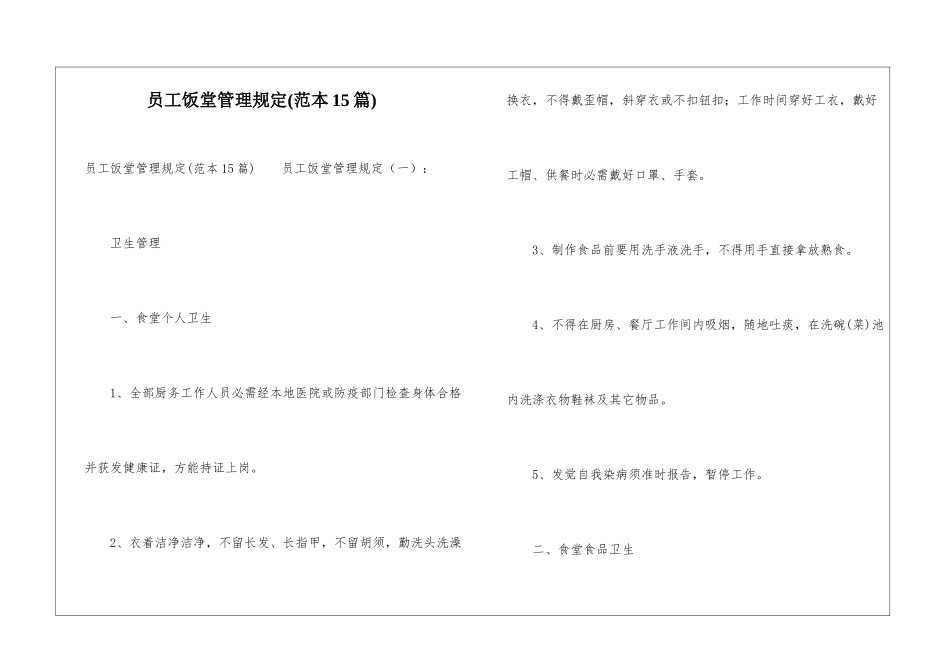 员工饭堂管理规定(范本15篇)

员工饭堂管理规定(范本15篇)　　员工饭堂管理规定（一）：

卫生管理

一、食堂个人卫生

1、全部厨务工作人员必需经本地医院或防疫部门检查身体合格并获发健康证，方能持证上岗。

2、衣着洁净洁净，不留长发、长指甲，不留胡须，勤洗头洗澡换衣，不得戴歪帽，斜穿衣或不扣钮扣；工作时间穿好工衣，戴好工帽、供餐时必需戴好口罩、手套。

3、制作食品前要用洗手液洗手，不得用手直接拿放熟食。

4、不得在厨房、餐厅工作间内吸烟，随地吐痰，在洗碗(菜)池内洗涤衣物鞋袜及其它物品。

5、发觉自我染病须准时报告，暂停工作。

二、食堂食品卫生